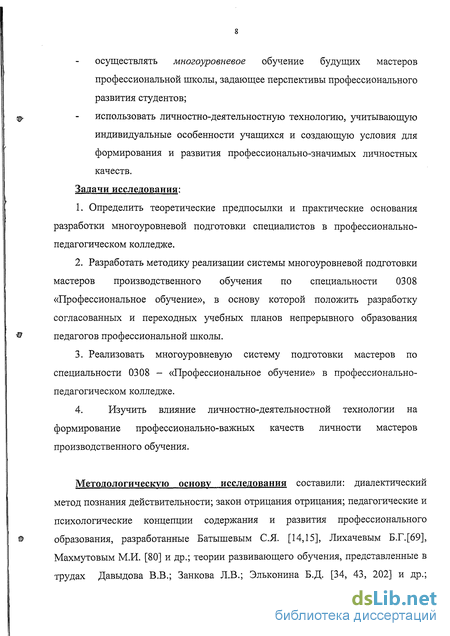 8

- осуществлять многоуровневое обучение будущих мастеров профессиональной школы, задающее перспективы профессионального развития студентов;
- использовать личностно-деятельностную технологию, учитывающую индивидуальные особенности учащихся и создающую условия для формирования и развития профессионально-значимых личностных качеств.

Задачи исследования:

1. Определить теоретические предпосылки и практические основания разработки многоуровневой подготовки специалистов в профессионально-педагогическом колледже.

2. Разработать методику реализации системы многоуровневой подготовки мастеров производственного обучения по специальности 0308 «Профессиональное обучение», в основу которой положить разработку согласованных и переходных учебных планов непрерывного образования педагогов профессиональной школы.

3. Реализовать многоуровневую систему подготовки мастеров по специальности 0308 – «Профессиональное обучение» в профессионально-педагогическом колледже.

4. Изучить влияние личностно-деятельностной технологии на формирование профессионально-важных качеств личности мастеров производственного обучения.

Методологическую основу исследования составили: диалектический метод познания действительности; закон отрицания отрицания; педагогические и психологические концепции содержания и развития профессионального образования, разработанные Батышевым С.Я. [14,15], Лихачевым Б.Г.[69], Махмутовым М.И. [80] и др.; теории развивающего обучения, представленные в трудах Давыдова В.В.; Занкова Л.В.; Эльконина Б.Д. [34, 43, 202] и др.;

dsLib.net
библиотека диссертаций